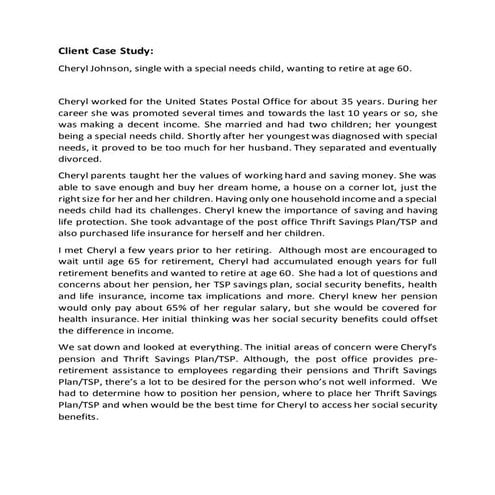 Client Case Study:

Cheryl Johnson, single with a special needs child, wanting to retire at age 60.

Cheryl worked for the United States Postal Office for about 35 years. During her career she was promoted several times and towards the last 10 years or so, she was making a decent income. She married and had two children; her youngest being a special needs child. Shortly after her youngest was diagnosed with special needs, it proved to be too much for her husband. They separated and eventually divorced.

Cheryl parents taught her the values of working hard and saving money. She was able to save enough and buy her dream home, a house on a corner lot, just the right size for her and her children. Having only one household income and a special needs child had its challenges. Cheryl knew the importance of saving and having life protection. She took advantage of the post office Thrift Savings Plan/TSP and also purchased life insurance for herself and her children.

I met Cheryl a few years prior to her retiring. Although most are encouraged to wait until age 65 for retirement, Cheryl had accumulated enough years for full retirement benefits and wanted to retire at age 60. She had a lot of questions and concerns about her pension, her TSP savings plan, social security benefits, health and life insurance, income tax implications and more. Cheryl knew her pension would only pay about 65% of her regular salary, but she would be covered for health insurance. Her initial thinking was her social security benefits could offset the difference in income.

We sat down and looked at everything. The initial areas of concern were Cheryl's pension and Thrift Savings Plan/TSP. Although, the post office provides pre-retirement assistance to employees regarding their pensions and Thrift Savings Plan/TSP, there's a lot to be desired for the person who's not well informed. We had to determine how to position her pension, where to place her Thrift Savings Plan/TSP and when would be the best time for Cheryl to access her social security benefits.